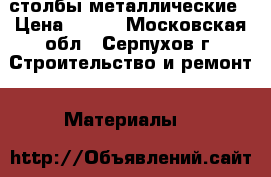 столбы металлические Цена Московская обл Серпухов г Строительство и ремонт

Материалы

http://Объявлений.сайт